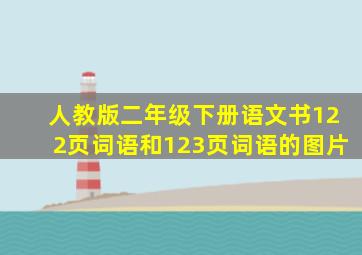 人教版二年级下册语文书122页词语和123页词语的图片